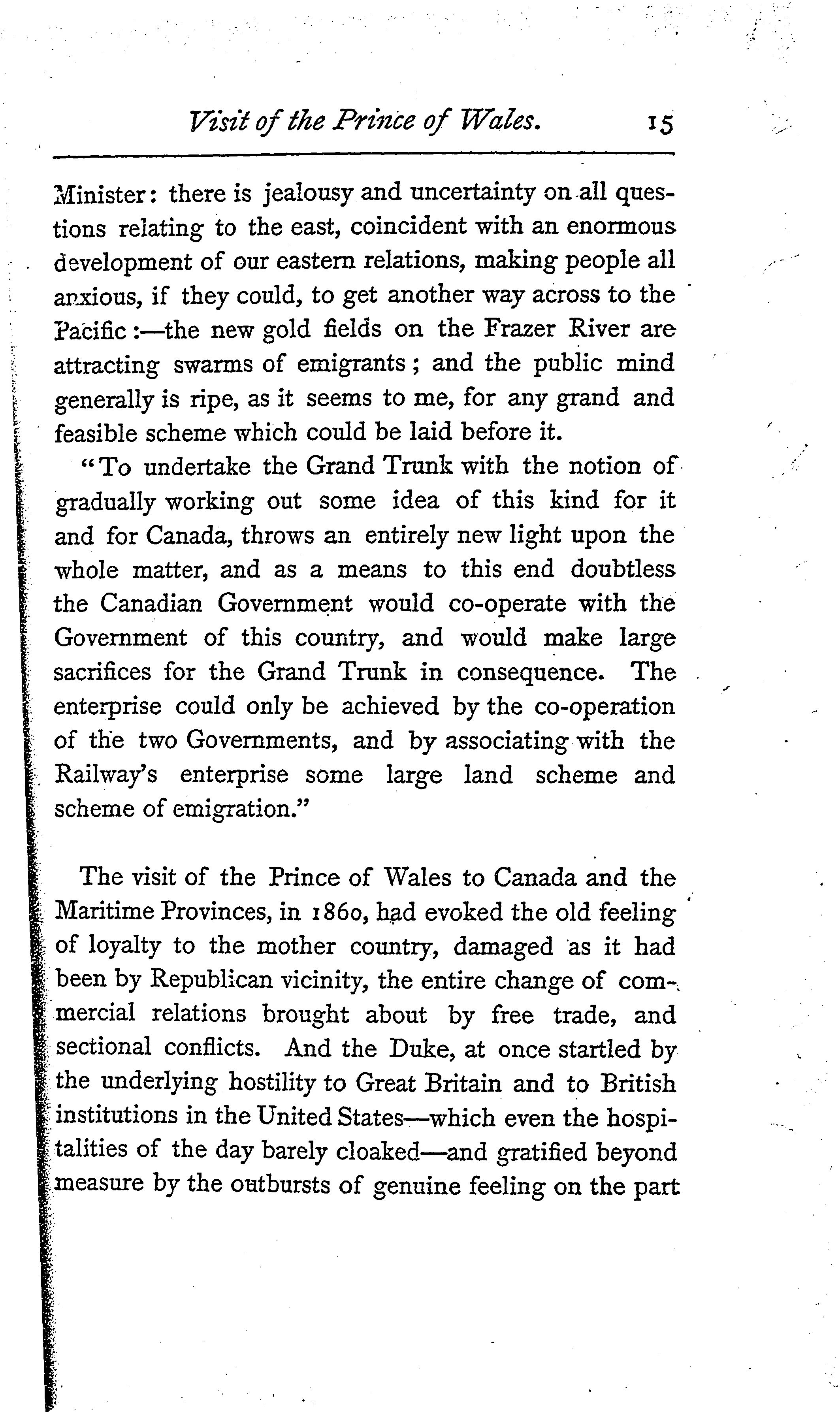 Visit of the Prince of Wales. 15

Minister: there is jealousy and uncertainty on all questions relating to the east, coincident with an enormous development of our eastern relations, making people all anxious, if they could, to get another way across to the Pacific:—the new gold fields on the Frazer River are attracting swarms of emigrants; and the public mind generally is ripe, as it seems to me, for any grand and feasible scheme which could be laid before it.

"To undertake the Grand Trunk with the notion of gradually working out some idea of this kind for it and for Canada, throws an entirely new light upon the whole matter, and as a means to this end doubtless the Canadian Government would co-operate with the Government of this country, and would make large sacrifices for the Grand Trunk in consequence. The enterprise could only be achieved by the co-operation of the two Governments, and by associating with the Railway's enterprise some large land scheme and scheme of emigration."

The visit of the Prince of Wales to Canada and the Maritime Provinces, in 1860, had evoked the old feeling of loyalty to the mother country, damaged as it had been by Republican vicinity, the entire change of commercial relations brought about by free trade, and sectional conflicts. And the Duke, at once startled by the underlying hostility to Great Britain and to British institutions in the United States—which even the hospitalities of the day barely cloaked—and gratified beyond measure by the outbursts of genuine feeling on the part